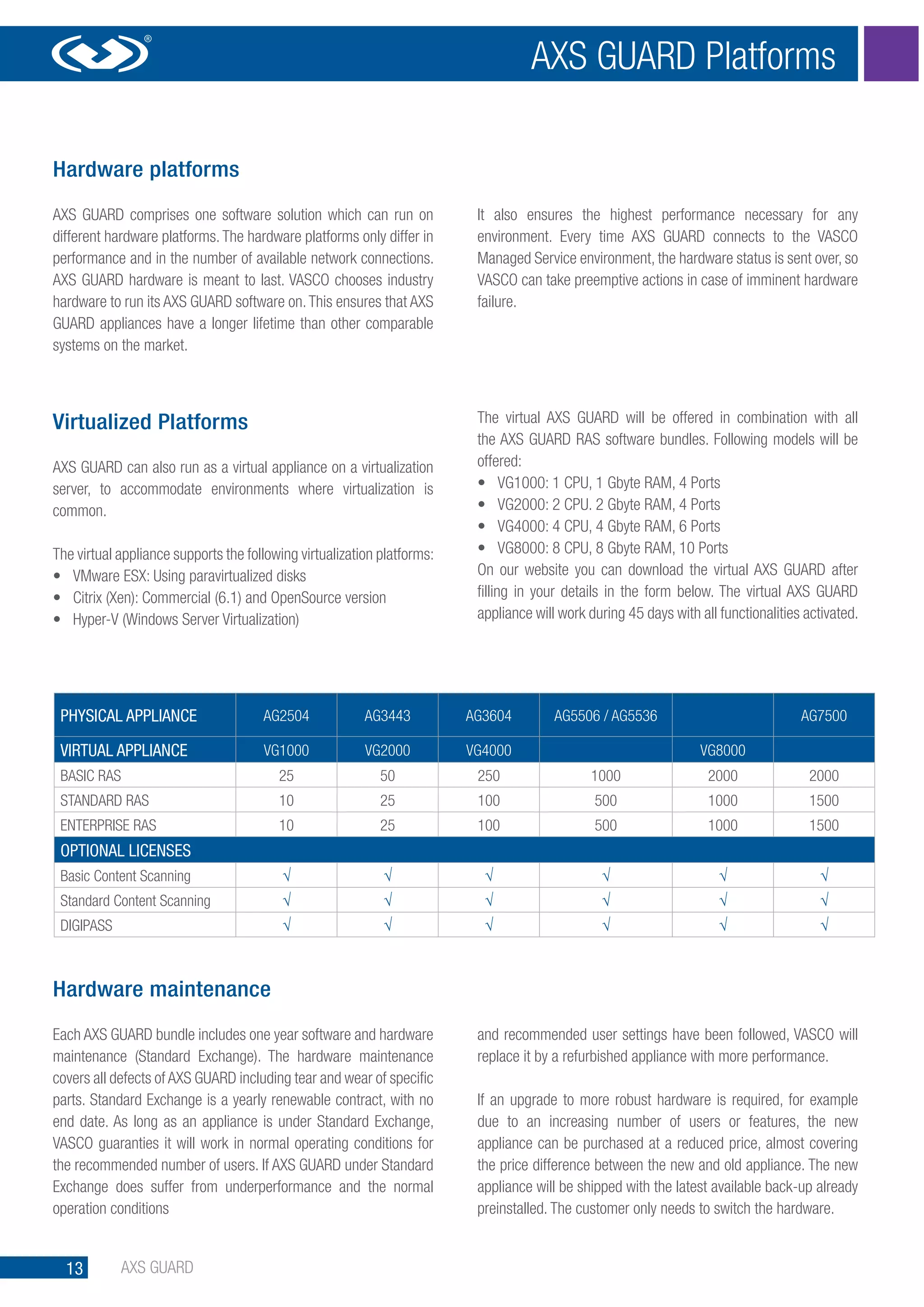 AXS GUARD Platforms

Hardware platforms

AXS GUARD comprises one software solution which can run on different hardware platforms. The hardware platforms only differ in performance and in the number of available network connections. AXS GUARD hardware is meant to last. VASCO chooses industry hardware to run its AXS GUARD software on. This ensures that AXS GUARD appliances have a longer lifetime than other comparable systems on the market.

It also ensures the highest performance necessary for any environment. Every time AXS GUARD connects to the VASCO Managed Service environment, the hardware status is sent over, so VASCO can take preemptive actions in case of imminent hardware failure.

Virtualized Platforms

AXS GUARD can also run as a virtual appliance on a virtualization server, to accommodate environments where virtualization is common.

The virtual appliance supports the following virtualization platforms:
• VMware ESX: Using paravirtualized disks
• Citrix (Xen): Commercial (6.1) and OpenSource version
• Hyper-V (Windows Server Virtualization)

The virtual AXS GUARD will be offered in combination with all the AXS GUARD RAS software bundles. Following models will be offered:
• VG1000: 1 CPU, 1 Gbyte RAM, 4 Ports
• VG2000: 2 CPU. 2 Gbyte RAM, 4 Ports
• VG4000: 4 CPU, 4 Gbyte RAM, 6 Ports
• VG8000: 8 CPU, 8 Gbyte RAM, 10 Ports
On our website you can download the virtual AXS GUARD after filling in your details in the form below. The virtual AXS GUARD appliance will work during 45 days with all functionalities activated.

| PHYSICAL APPLIANCE | AG2504 | AG3443 | AG3604 | AG5506 / AG5536 | | AG7500 |
|---|---|---|---|---|---|---|
| VIRTUAL APPLIANCE | VG1000 | VG2000 | VG4000 | | VG8000 | |
| BASIC RAS | 25 | 50 | 250 | 1000 | 2000 | 2000 |
| STANDARD RAS | 10 | 25 | 100 | 500 | 1000 | 1500 |
| ENTERPRISE RAS | 10 | 25 | 100 | 500 | 1000 | 1500 |
| OPTIONAL LICENSES | | | | | | |
| Basic Content Scanning | √ | √ | √ | √ | √ | √ |
| Standard Content Scanning | √ | √ | √ | √ | √ | √ |
| DIGIPASS | √ | √ | √ | √ | √ | √ |

Hardware maintenance

Each AXS GUARD bundle includes one year software and hardware maintenance (Standard Exchange). The hardware maintenance covers all defects of AXS GUARD including tear and wear of specific parts. Standard Exchange is a yearly renewable contract, with no end date. As long as an appliance is under Standard Exchange, VASCO guaranties it will work in normal operating conditions for the recommended number of users. If AXS GUARD under Standard Exchange does suffer from underperformance and the normal operation conditions and recommended user settings have been followed, VASCO will replace it by a refurbished appliance with more performance.

If an upgrade to more robust hardware is required, for example due to an increasing number of users or features, the new appliance can be purchased at a reduced price, almost covering the price difference between the new and old appliance. The new appliance will be shipped with the latest available back-up already preinstalled. The customer only needs to switch the hardware.

13 AXS GUARD